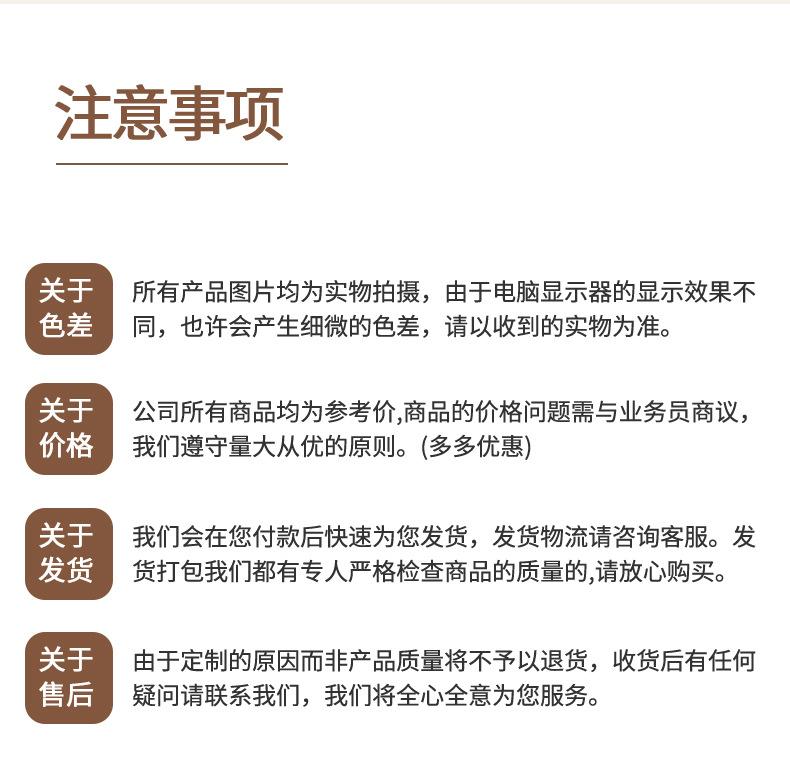 注意事项

关于色差

所有产品图片均为实物拍摄，由于电脑显示器的显示效果不同，也许会产生细微的色差，请以收到的实物为准。

关于价格

公司所有商品均为参考价,商品的价格问题需与业务员商议，我们遵守量大从优的原则。(多多优惠)

关于发货

我们会在您付款后快速为您发货，发货物流请咨询客服。发货打包我们都有专人严格检查商品的质量的,请放心购买。

关于售后

由于定制的原因而非产品质量将不予以退货，收货后有任何疑问请联系我们，我们将全心全意为您服务。